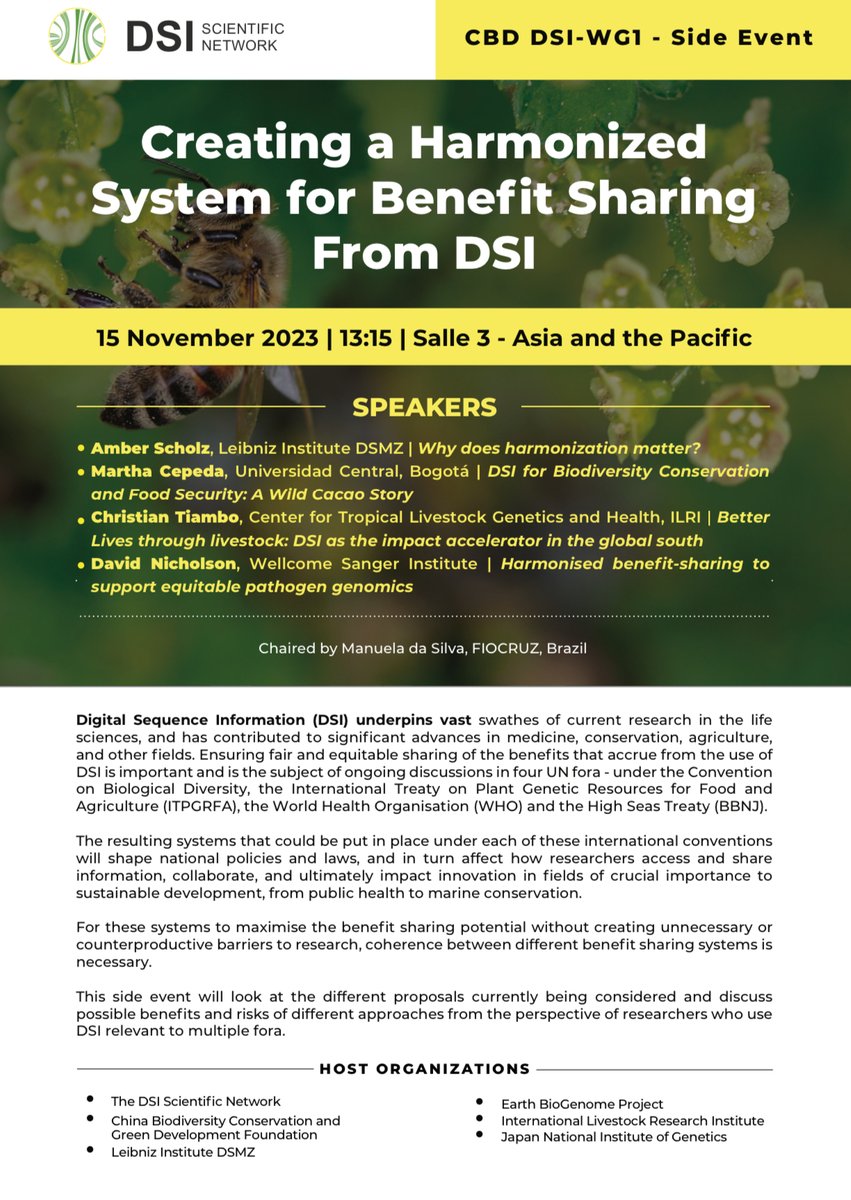 DSI SCIENTIFIC NETWORK

CBD DSI-WG1 - Side Event

Creating a Harmonized System for Benefit Sharing From DSI

15 November 2023 | 13:15 | Salle 3 - Asia and the Pacific

SPEAKERS

• Amber Scholz, Leibniz Institute DSMZ | Why does harmonization matter?
• Martha Cepeda, Universidad Central, Bogotá | DSI for Biodiversity Conservation and Food Security: A Wild Cacao Story
• Christian Tiambo, Center for Tropical Livestock Genetics and Health, ILRI | Better Lives through livestock: DSI as the impact accelerator in the global south
• David Nicholson, Wellcome Sanger Institute | Harmonised benefit-sharing to support equitable pathogen genomics

Chaired by Manuela da Silva, FIOCRUZ, Brazil

Digital Sequence Information (DSI) underpins vast swathes of current research in the life sciences, and has contributed to significant advances in medicine, conservation, agriculture, and other fields. Ensuring fair and equitable sharing of the benefits that accrue from the use of DSI is important and is the subject of ongoing discussions in four UN fora - under the Convention on Biological Diversity, the International Treaty on Plant Genetic Resources for Food and Agriculture (ITPGRFA), the World Health Organisation (WHO) and the High Seas Treaty (BBNJ).

The resulting systems that could be put in place under each of these international conventions will shape national policies and laws, and in turn affect how researchers access and share information, collaborate, and ultimately impact innovation in fields of crucial importance to sustainable development, from public health to marine conservation.

For these systems to maximise the benefit sharing potential without creating unnecessary or counterproductive barriers to research, coherence between different benefit sharing systems is necessary.

This side event will look at the different proposals currently being considered and discuss possible benefits and risks of different approaches from the perspective of researchers who use DSI relevant to multiple fora.

HOST ORGANIZATIONS

• The DSI Scientific Network
• China Biodiversity Conservation and Green Development Foundation
• Leibniz Institute DSMZ

• Earth BioGenome Project
• International Livestock Research Institute
• Japan National Institute of Genetics